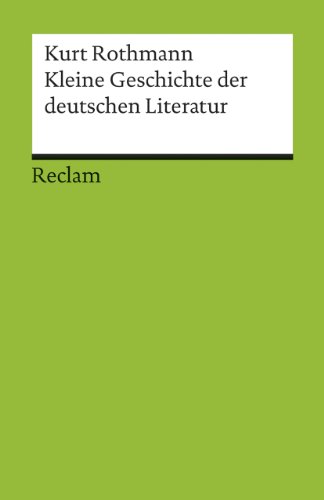 Kurt Rothmann
Kleine Geschichte der deutschen Literatur

Reclam